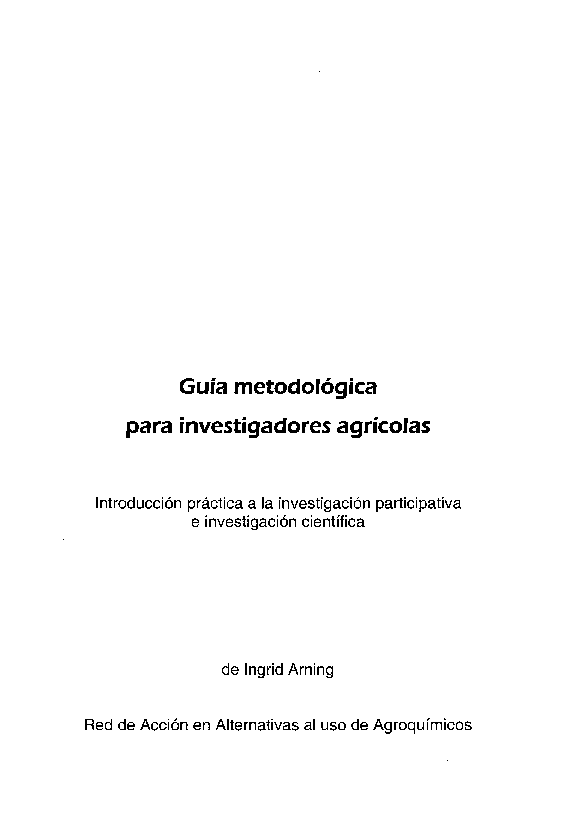 Guía metodológica
para investigadores agrícolas

Introducción práctica a la investigación participativa e investigación científica

de Ingrid Arning

Red de Acción en Alternativas al uso de Agroquímicos